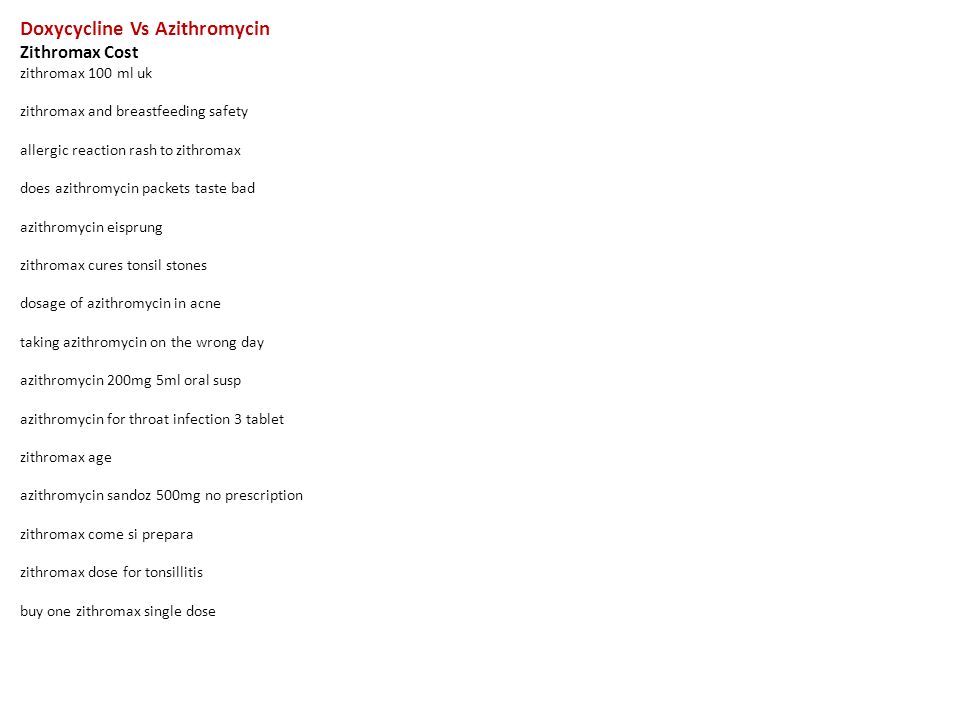 Doxycycline Vs Azithromycin
Zithromax Cost
zithromax 100 ml uk

zithromax and breastfeeding safety

allergic reaction rash to zithromax

does azithromycin packets taste bad

azithromycin eisprung

zithromax cures tonsil stones

dosage of azithromycin in acne

taking azithromycin on the wrong day

azithromycin 200mg 5ml oral susp

azithromycin for throat infection 3 tablet

zithromax age

azithromycin sandoz 500mg no prescription

zithromax come si prepara

zithromax dose for tonsillitis

buy one zithromax single dose